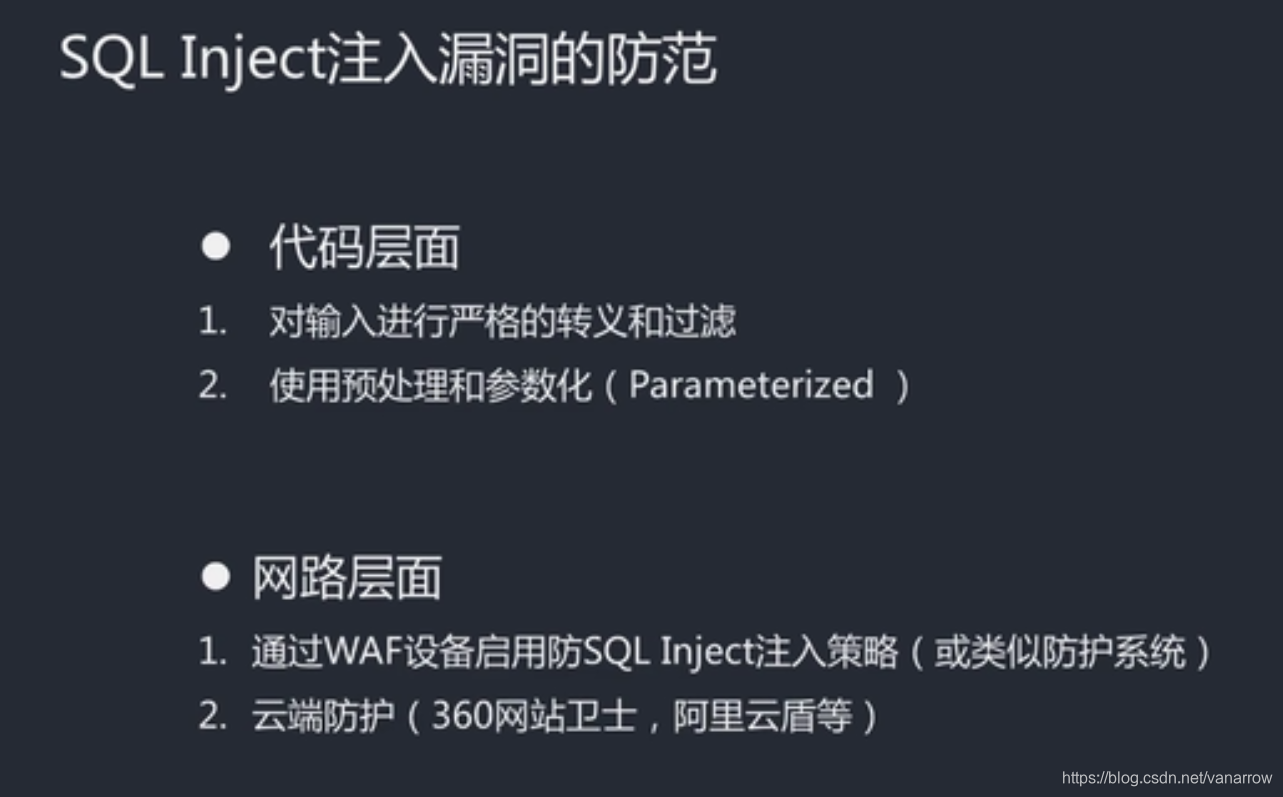 SQL Inject注入漏洞的防范

• 代码层面

1. 对输入进行严格的转义和过滤
2. 使用预处理和参数化(Parameterized )

• 网路层面

1. 通过WAF设备启用防SQL Inject注入策略(或类似防护系统)
2. 云端防护(360网站卫士,阿里云盾等)

https://blog.csdn.net/vanarrow